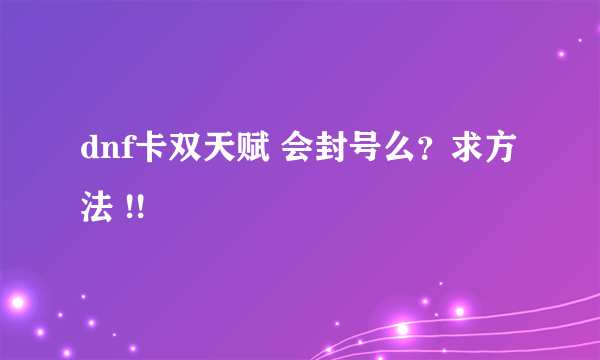 dnf卡双天赋 会封号么？求方法 !!